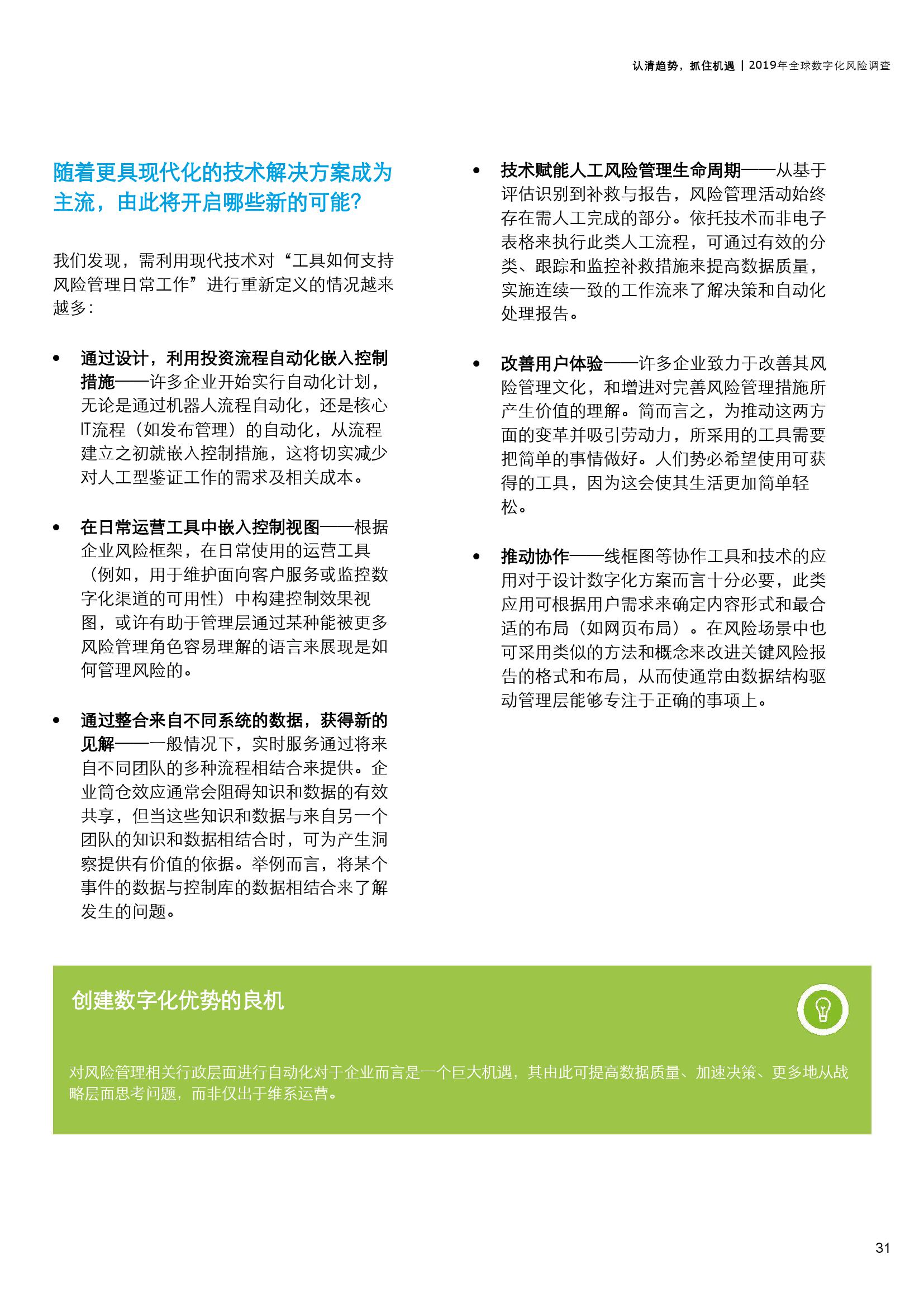 认清趋势，抓住机遇 | 2019年全球数字化风险调查

随着更具现代化的技术解决方案成为主流，由此将开启哪些新的可能？

我们发现，需利用现代技术对“工具如何支持风险管理日常工作”进行重新定义的情况越来越多：

• 通过设计，利用投资流程自动化嵌入控制措施——许多企业开始实行自动化计划，无论是通过机器人流程自动化，还是核心IT流程（如发布管理）的自动化，从流程建立之初就嵌入控制措施，这将切实减少对人工型鉴证工作的需求及相关成本。

• 在日常运营工具中嵌入控制视图——根据企业风险框架，在日常使用的运营工具（例如，用于维护面向客户服务或监控数字化渠道的可用性）中构建控制效果视图，或许有助于管理层通过某种能被更多风险管理角色容易理解的语言来展现是如何管理风险的。

• 通过整合来自不同系统的数据，获得新的见解——一般情况下，实时服务通过将来自不同团队的多种流程相结合来提供。企业筒仓效应通常会阻碍知识和数据的有效共享，但当这些知识和数据与来自另一个团队的知识和数据相结合时，可为产生洞察提供有价值的依据。举例而言，将某个事件的数据与控制库的数据相结合来了解发生的问题。

• 技术赋能人工风险管理生命周期——从基于评估识别到补救与报告，风险管理活动始终存在需人工完成的部分。依托技术而非电子表格来执行此类人工流程，可通过有效的分类、跟踪和监控补救措施来提高数据质量，实施连续一致的工作流来了解决策和自动化处理报告。

• 改善用户体验——许多企业致力于改善其风险管理文化，和增进对完善风险管理措施所产生价值的理解。简而言之，为推动这两方面的变革并吸引劳动力，所采用的工具需要把简单的事情做好。人们势必希望使用可获得的工具，因为这会使其生活更加简单轻松。

• 推动协作——线框图等协作工具和技术的应用对于设计数字化方案而言十分必要，此类应用可根据用户需求来确定内容形式和最合适的布局（如网页布局）。在风险场景中也可采用类似的方法和概念来改进关键风险报告的格式和布局，从而使通常由数据结构驱动管理层能够专注于正确的事项上。

创建数字化优势的良机

对风险管理相关行政层面进行自动化对于企业而言是一个巨大机遇，其由此可提高数据质量、加速决策、更多地从战略层面思考问题，而非仅出于维系运营。

31